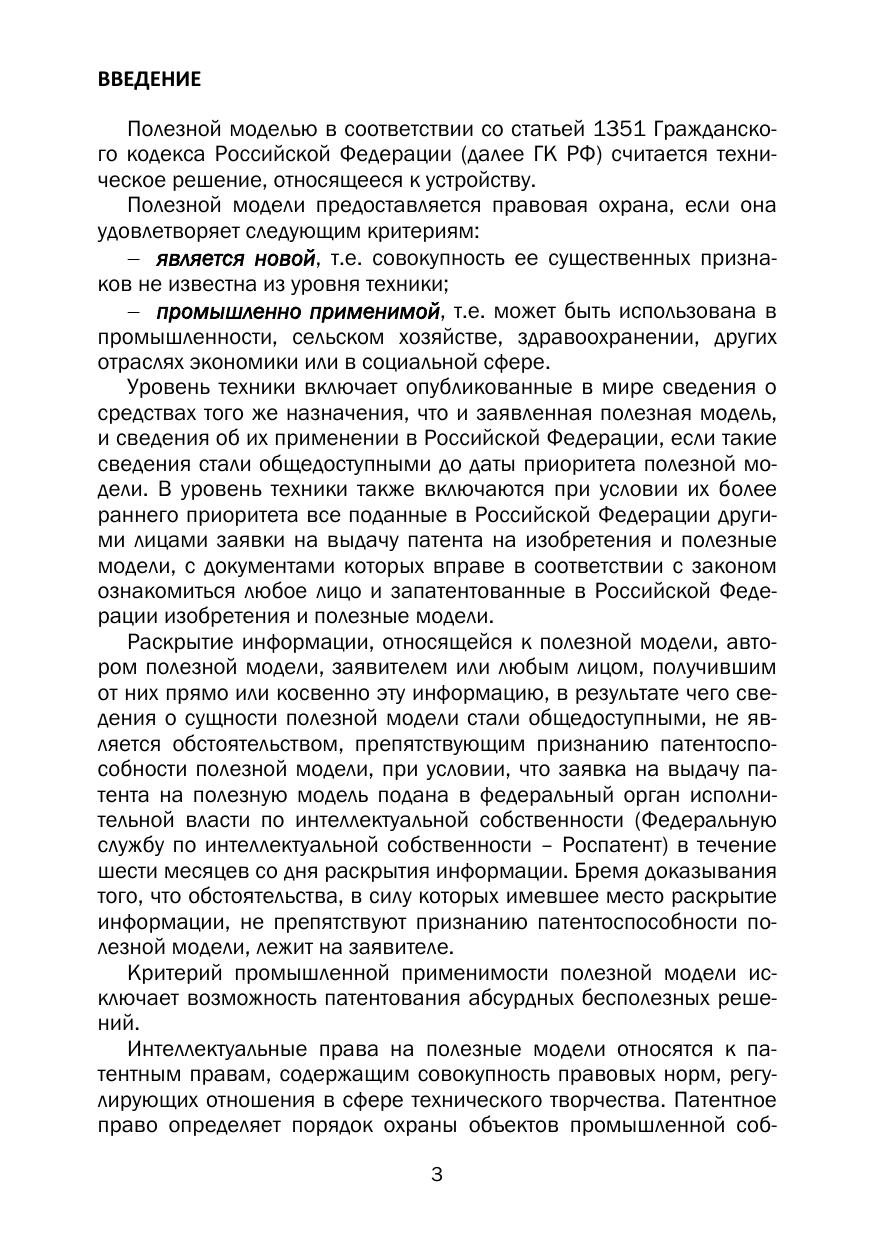 ВВЕДЕНИЕ

Полезной моделью в соответствии со статьей 1351 Гражданского кодекса Российской Федерации (далее ГК РФ) считается техническое решение, относящееся к устройству.

Полезной модели предоставляется правовая охрана, если она удовлетворяет следующим критериям:

– является новой, т.е. совокупность ее существенных признаков не известна из уровня техники;

– промышленно применимой, т.е. может быть использована в промышленности, сельском хозяйстве, здравоохранении, других отраслях экономики или в социальной сфере.

Уровень техники включает опубликованные в мире сведения о средствах того же назначения, что и заявленная полезная модель, и сведения об их применении в Российской Федерации, если такие сведения стали общедоступными до даты приоритета полезной модели. В уровень техники также включаются при условии их более раннего приоритета все поданные в Российской Федерации другими лицами заявки на выдачу патента на изобретения и полезные модели, с документами которых вправе в соответствии с законом ознакомиться любое лицо и запатентованные в Российской Федерации изобретения и полезные модели.

Раскрытие информации, относящейся к полезной модели, автором полезной модели, заявителем или любым лицом, получившим от них прямо или косвенно эту информацию, в результате чего сведения о сущности полезной модели стали общедоступными, не является обстоятельством, препятствующим признанию патентоспособности полезной модели, при условии, что заявка на выдачу патента на полезную модель подана в федеральный орган исполнительной власти по интеллектуальной собственности (Федеральную службу по интеллектуальной собственности – Роспатент) в течение шести месяцев со дня раскрытия информации. Бремя доказывания того, что обстоятельства, в силу которых имевшее место раскрытие информации, не препятствуют признанию патентоспособности полезной модели, лежит на заявителе.

Критерий промышленной применимости полезной модели исключает возможность патентования абсурдных бесполезных решений.

Интеллектуальные права на полезные модели относятся к патентным правам, содержащим совокупность правовых норм, регулирующих отношения в сфере технического творчества. Патентное право определяет порядок охраны объектов промышленной соб-

3